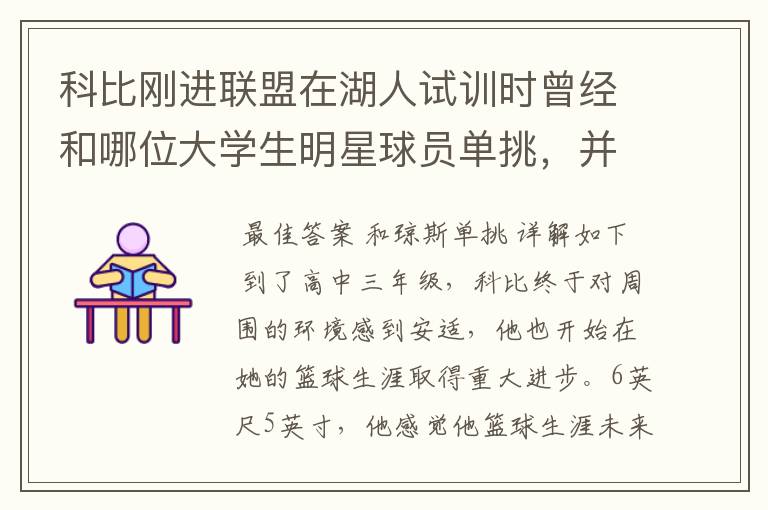 科比刚进联盟在湖人试训时曾经和哪位大学生明星球员单挑，并

最佳答案 和琼斯单挑 详解如下 到了高中三年级，科比终于对周围的环境感到安适，他也开始在她的篮球生涯取得重大进步。6英尺5英寸，他感觉他篮球生涯未来